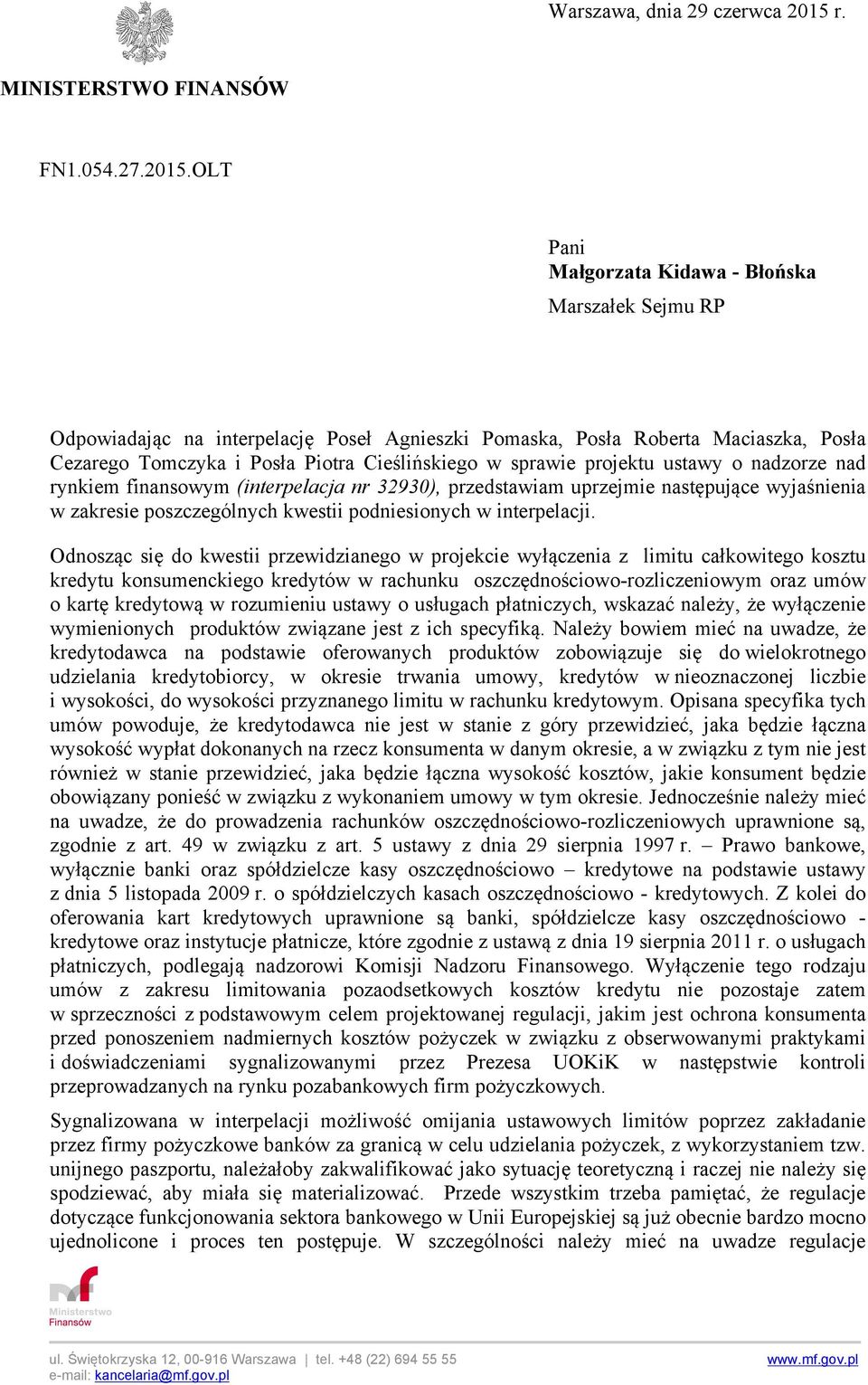 Warszawa, dnia 29 czerwca 2015 r.

MINISTERSTWO FINANSÓW

FN1.054.27.2015.OLT

Pani
Małgorzata Kidawa - Błońska
Marszałek Sejmu RP

Odpowiadając na interpelację Poseł Agnieszki Pomaska, Posła Roberta Maciaszka, Posła Cezarego Tomczyka i Posła Piotra Cieślińskiego w sprawie projektu ustawy o nadzorze nad rynkiem finansowym (interpelacja nr 32930), przedstawiam uprzejmie następujące wyjaśnienia w zakresie poszczególnych kwestii podniesionych w interpelacji.

Odnosząc się do kwestii przewidzianego w projekcie wyłączenia z limitu całkowitego kosztu kredytu konsumenckiego kredytów w rachunku oszczędnościowo-rozliczeniowym oraz umów o kartę kredytową w rozumieniu ustawy o usługach płatniczych, wskazać należy, że wyłączenie wymienionych produktów związane jest z ich specyfiką. Należy bowiem mieć na uwadze, że kredytodawca na podstawie oferowanych produktów zobowiązuje się do wielokrotnego udzielania kredytobiorcy, w okresie trwania umowy, kredytów w nieoznaczonej liczbie i wysokości, do wysokości przyznanego limitu w rachunku kredytowym. Opisana specyfika tych umów powoduje, że kredytodawca nie jest w stanie z góry przewidzieć, jaka będzie łączna wysokość wypłat dokonanych na rzecz konsumenta w danym okresie, a w związku z tym nie jest również w stanie przewidzieć, jaka będzie łączna wysokość kosztów, jakie konsument będzie obowiązany ponieść w związku z wykonaniem umowy w tym okresie. Jednocześnie należy mieć na uwadze, że do prowadzenia rachunków oszczędnościowo-rozliczeniowych uprawnione są, zgodnie z art. 49 w związku z art. 5 ustawy z dnia 29 sierpnia 1997 r. – Prawo bankowe, wyłącznie banki oraz spółdzielcze kasy oszczędnościowo – kredytowe na podstawie ustawy z dnia 5 listopada 2009 r. o spółdzielczych kasach oszczędnościowo - kredytowych. Z kolei do oferowania kart kredytowych uprawnione są banki, spółdzielcze kasy oszczędnościowo - kredytowe oraz instytucje płatnicze, które zgodnie z ustawą z dnia 19 sierpnia 2011 r. o usługach płatniczych, podlegają nadzorowi Komisji Nadzoru Finansowego. Wyłączenie tego rodzaju umów z zakresu limitowania pozaodsetkowych kosztów kredytu nie pozostaje zatem w sprzeczności z podstawowym celem projektowanej regulacji, jakim jest ochrona konsumenta przed ponoszeniem nadmiernych kosztów pożyczek w związku z obserwowanymi praktykami i doświadczeniami sygnalizowanymi przez Prezesa UOKiK w następstwie kontroli przeprowadzanych na rynku pozabankowych firm pożyczkowych.

Sygnalizowana w interpelacji możliwość omijania ustawowych limitów poprzez zakładanie przez firmy pożyczkowe banków za granicą w celu udzielania pożyczek, z wykorzystaniem tzw. unijnego paszportu, należałoby zakwalifikować jako sytuację teoretyczną i raczej nie należy się spodziewać, aby miała się materializować. Przede wszystkim trzeba pamiętać, że regulacje dotyczące funkcjonowania sektora bankowego w Unii Europejskiej są już obecnie bardzo mocno ujednolicone i proces ten postępuje. W szczególności należy mieć na uwadze regulacje

Ministerstwo Finansów

ul. Świętokrzyska 12, 00-916 Warszawa | tel. +48 (22) 694 55 55
e-mail: kancelaria@mf.gov.pl
www.mf.gov.pl